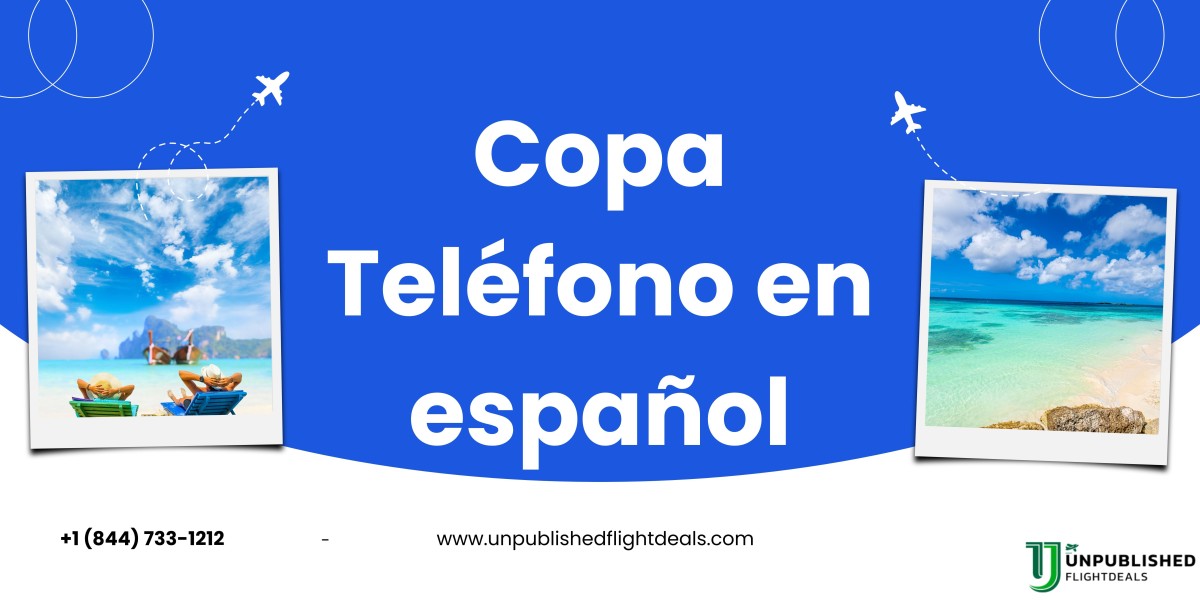 Copa Teléfono en español

+1 (844) 733-1212 - www.unpublishedflightdeals.com

UNPUBLISHED FLIGHTDEALS